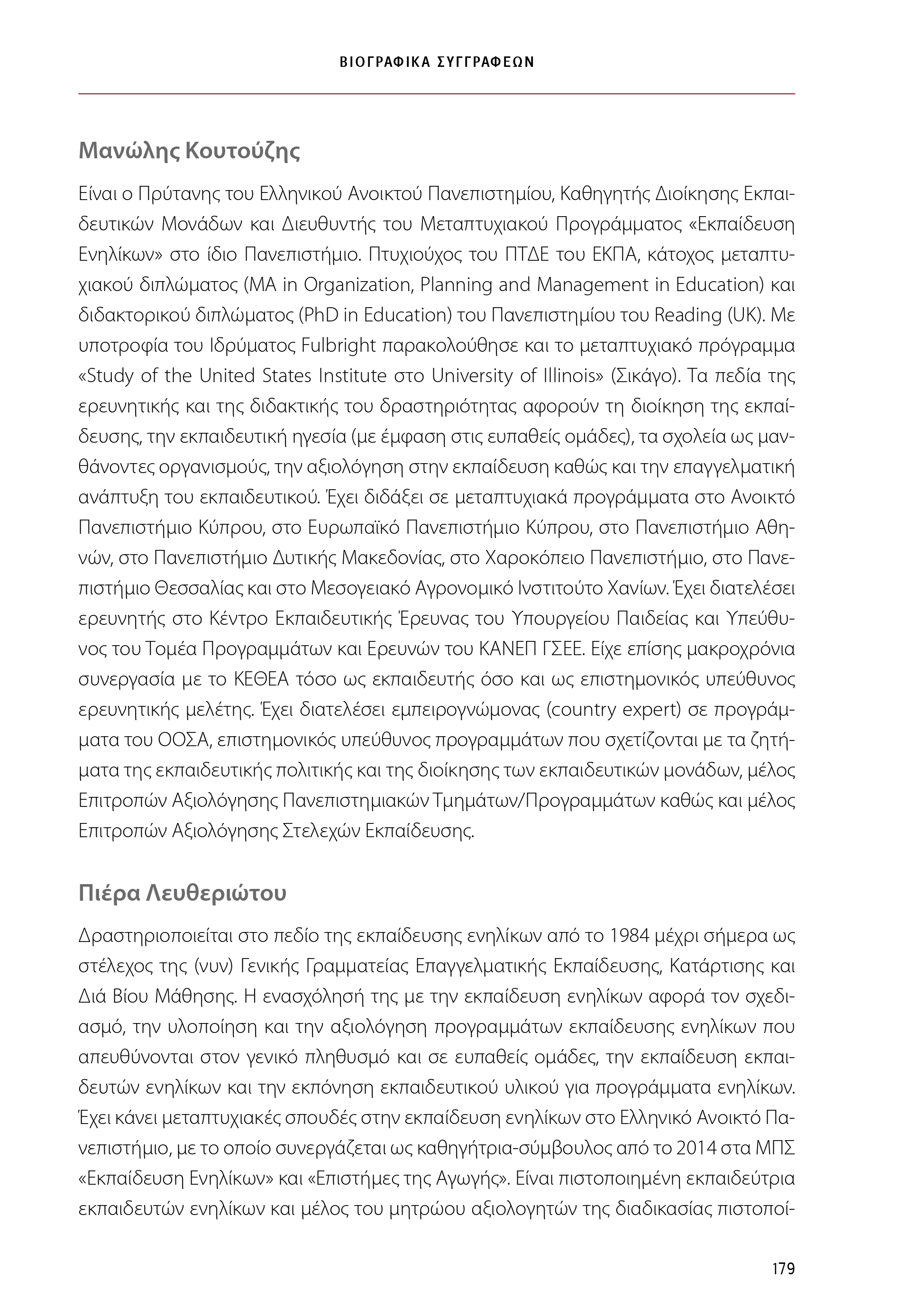 ΒΙΟΓΡΑΦΙΚΑ ΣΥΓΓΡΑΦΕΩΝ

Μανώλης Κουτούζης

Είναι ο Πρύτανης του Ελληνικού Ανοικτού Πανεπιστημίου, Καθηγητής Διοίκησης Εκπαιδευτικών Μονάδων και Διευθυντής του Μεταπτυχιακού Προγράμματος «Εκπαίδευση Ενηλίκων» στο ίδιο Πανεπιστήμιο. Πτυχιούχος του ΠΤΔΕ του ΕΚΠΑ, κάτοχος μεταπτυχιακού διπλώματος (MA in Organization, Planning and Management in Education) και διδακτορικού διπλώματος (PhD in Education) του Πανεπιστημίου του Reading (UK). Με υποτροφία του Ιδρύματος Fulbright παρακολούθησε και το μεταπτυχιακό πρόγραμμα «Study of the United States Institute στο University of Illinois» (Σικάγο). Τα πεδία της ερευνητικής και της διδακτικής του δραστηριότητας αφορούν τη διοίκηση της εκπαίδευσης, την εκπαιδευτική ηγεσία (με έμφαση στις ευπαθείς ομάδες), τα σχολεία ως μανθάνοντες οργανισμούς, την αξιολόγηση στην εκπαίδευση καθώς και την επαγγελματική ανάπτυξη του εκπαιδευτικού. Έχει διδάξει σε μεταπτυχιακά προγράμματα στο Ανοικτό Πανεπιστήμιο Κύπρου, στο Ευρωπαϊκό Πανεπιστήμιο Κύπρου, στο Πανεπιστήμιο Αθηνών, στο Πανεπιστήμιο Δυτικής Μακεδονίας, στο Χαροκόπειο Πανεπιστήμιο, στο Πανεπιστήμιο Θεσσαλίας και στο Μεσογειακό Αγρονομικό Ινστιτούτο Χανίων. Έχει διατελέσει ερευνητής στο Κέντρο Εκπαιδευτικής Έρευνας του Υπουργείου Παιδείας και Υπεύθυνος του Τομέα Προγραμμάτων και Ερευνών του ΚΑΝΕΠ ΓΣΕΕ. Είχε επίσης μακροχρόνια συνεργασία με το ΚΕΘΕΑ τόσο ως εκπαιδευτής όσο και ως επιστημονικός υπεύθυνος ερευνητικής μελέτης. Έχει διατελέσει εμπειρογνώμονας (country expert) σε προγράμματα του ΟΟΣΑ, επιστημονικός υπεύθυνος προγραμμάτων που σχετίζονται με τα ζητήματα της εκπαιδευτικής πολιτικής και της διοίκησης των εκπαιδευτικών μονάδων, μέλος Επιτροπών Αξιολόγησης Πανεπιστημιακών Τμημάτων/Προγραμμάτων καθώς και μέλος Επιτροπών Αξιολόγησης Στελεχών Εκπαίδευσης.

Πιέρα Λευθεριώτου

Δραστηριοποιείται στο πεδίο της εκπαίδευσης ενηλίκων από το 1984 μέχρι σήμερα ως στέλεχος της (νυν) Γενικής Γραμματείας Επαγγελματικής Εκπαίδευσης, Κατάρτισης και Διά Βίου Μάθησης. Η ενασχόλησή της με την εκπαίδευση ενηλίκων αφορά τον σχεδιασμό, την υλοποίηση και την αξιολόγηση προγραμμάτων εκπαίδευσης ενηλίκων που απευθύνονται στον γενικό πληθυσμό και σε ευπαθείς ομάδες, την εκπαίδευση εκπαιδευτών ενηλίκων και την εκπόνηση εκπαιδευτικού υλικού για προγράμματα ενηλίκων. Έχει κάνει μεταπτυχιακές σπουδές στην εκπαίδευση ενηλίκων στο Ελληνικό Ανοικτό Πανεπιστήμιο, με το οποίο συνεργάζεται ως καθηγήτρια-σύμβουλος από το 2014 στα ΜΠΣ «Εκπαίδευση Ενηλίκων» και «Επιστήμες της Αγωγής». Είναι πιστοποιημένη εκπαιδεύτρια εκπαιδευτών ενηλίκων και μέλος του μητρώου αξιολογητών της διαδικασίας πιστοποί-

179